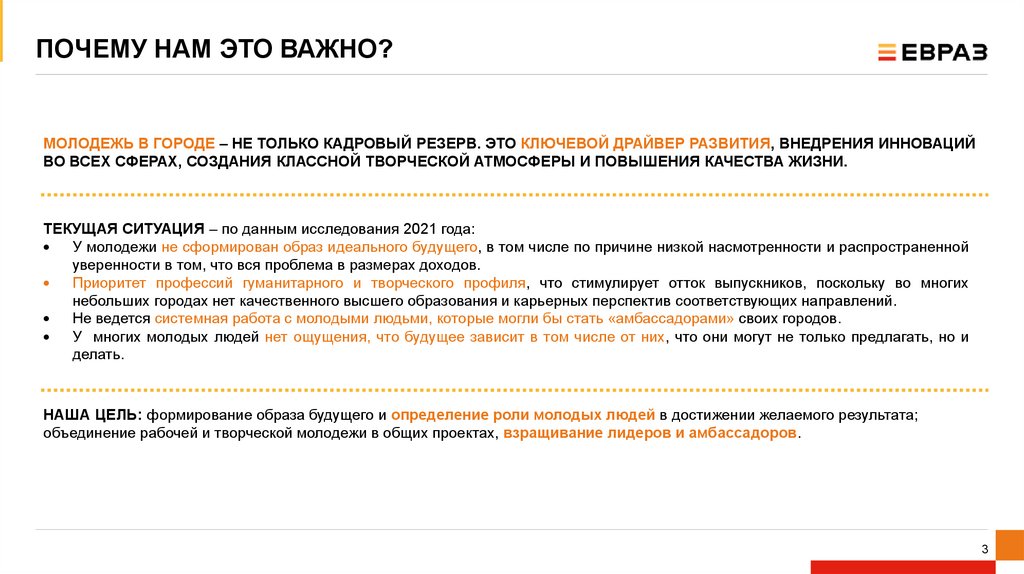 ПОЧЕМУ НАМ ЭТО ВАЖНО?

ЕВРАЗ

МОЛОДЕЖЬ В ГОРОДЕ – НЕ ТОЛЬКО КАДРОВЫЙ РЕЗЕРВ. ЭТО КЛЮЧЕВОЙ ДРАЙВЕР РАЗВИТИЯ, ВНЕДРЕНИЯ ИННОВАЦИЙ ВО ВСЕХ СФЕРАХ, СОЗДАНИЯ КЛАССНОЙ ТВОРЧЕСКОЙ АТМОСФЕРЫ И ПОВЫШЕНИЯ КАЧЕСТВА ЖИЗНИ.

ТЕКУЩАЯ СИТУАЦИЯ – по данным исследования 2021 года:
• У молодежи не сформирован образ идеального будущего, в том числе по причине низкой насмотренности и распространенной уверенности в том, что вся проблема в размерах доходов.
• Приоритет профессий гуманитарного и творческого профиля, что стимулирует отток выпускников, поскольку во многих небольших городах нет качественного высшего образования и карьерных перспектив соответствующих направлений.
• Не ведется системная работа с молодыми людьми, которые могли бы стать «амбассадорами» своих городов.
• У многих молодых людей нет ощущения, что будущее зависит в том числе от них, что они могут не только предлагать, но и делать.

НАША ЦЕЛЬ: формирование образа будущего и определение роли молодых людей в достижении желаемого результата; объединение рабочей и творческой молодежи в общих проектах, взращивание лидеров и амбассадоров.

3